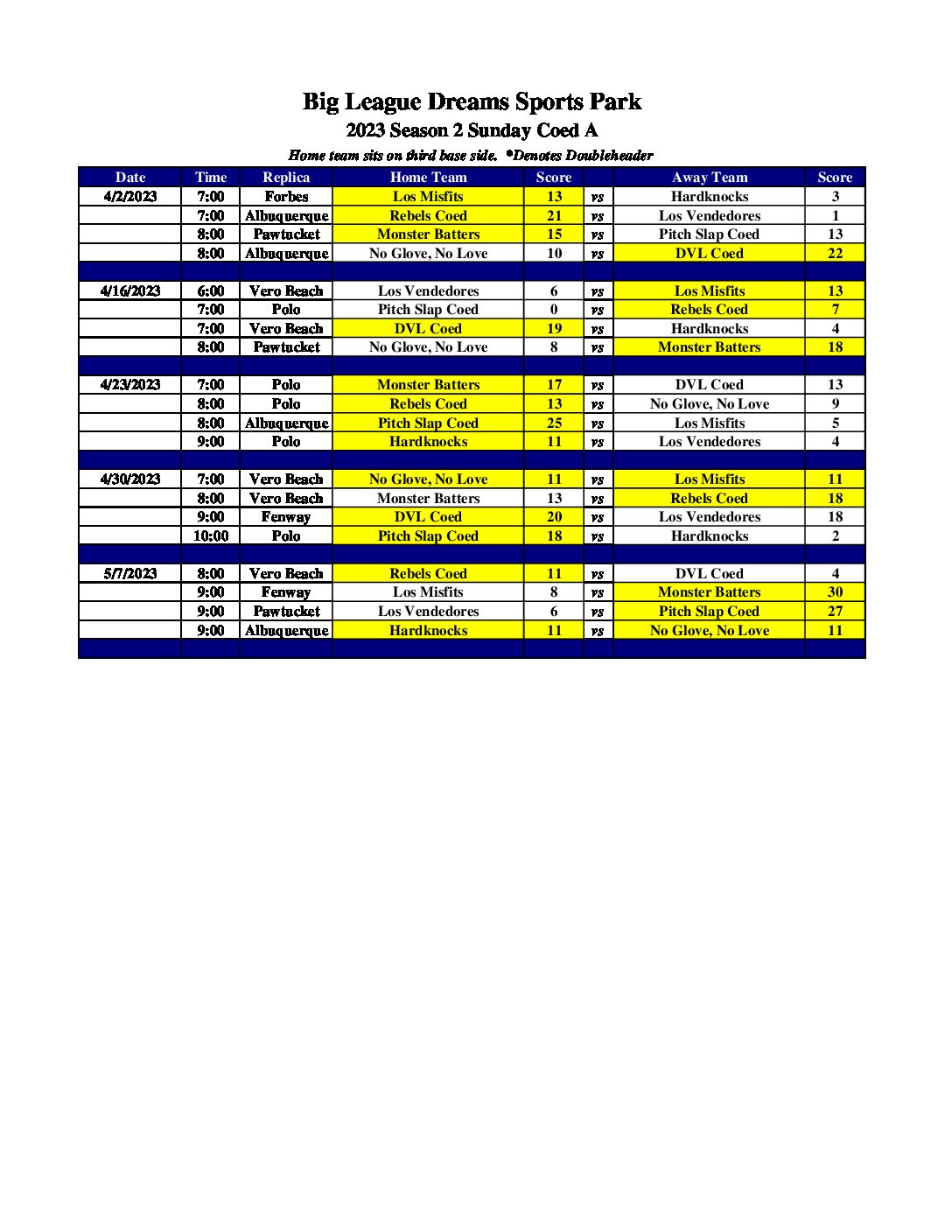 Big League Dreams Sports Park
2023 Season 2 Sunday Coed A
Home team sits on third base side. *Denotes Doubleheader

| Date | Time | Replica | Home Team | Score | | Away Team | Score |
|---|---|---|---|---|---|---|---|
| 4/2/2023 | 7:00 | Forbes | Los Misfits | 13 | vs | Hardknocks | 3 |
| | 7:00 | Albuquerque | Rebels Coed | 21 | vs | Los Vendedores | 1 |
| | 8:00 | Pawtucket | Monster Batters | 15 | vs | Pitch Slap Coed | 13 |
| | 8:00 | Albuquerque | No Glove, No Love | 10 | vs | DVL Coed | 22 |
| | | | | | | | |
| 4/16/2023 | 6:00 | Vero Beach | Los Vendedores | 6 | vs | Los Misfits | 13 |
| | 7:00 | Polo | Pitch Slap Coed | 0 | vs | Rebels Coed | 7 |
| | 7:00 | Vero Beach | DVL Coed | 19 | vs | Hardknocks | 4 |
| | 8:00 | Pawtucket | No Glove, No Love | 8 | vs | Monster Batters | 18 |
| | | | | | | | |
| 4/23/2023 | 7:00 | Polo | Monster Batters | 17 | vs | DVL Coed | 13 |
| | 8:00 | Polo | Rebels Coed | 13 | vs | No Glove, No Love | 9 |
| | 8:00 | Albuquerque | Pitch Slap Coed | 25 | vs | Los Misfits | 5 |
| | 9:00 | Polo | Hardknocks | 11 | vs | Los Vendedores | 4 |
| | | | | | | | |
| 4/30/2023 | 7:00 | Vero Beach | No Glove, No Love | 11 | vs | Los Misfits | 11 |
| | 8:00 | Vero Beach | Monster Batters | 13 | vs | Rebels Coed | 18 |
| | 9:00 | Fenway | DVL Coed | 20 | vs | Los Vendedores | 18 |
| | 10:00 | Polo | Pitch Slap Coed | 18 | vs | Hardknocks | 2 |
| | | | | | | | |
| 5/7/2023 | 8:00 | Vero Beach | Rebels Coed | 11 | vs | DVL Coed | 4 |
| | 9:00 | Fenway | Los Misfits | 8 | vs | Monster Batters | 30 |
| | 9:00 | Pawtucket | Los Vendedores | 6 | vs | Pitch Slap Coed | 27 |
| | 9:00 | Albuquerque | Hardknocks | 11 | vs | No Glove, No Love | 11 |